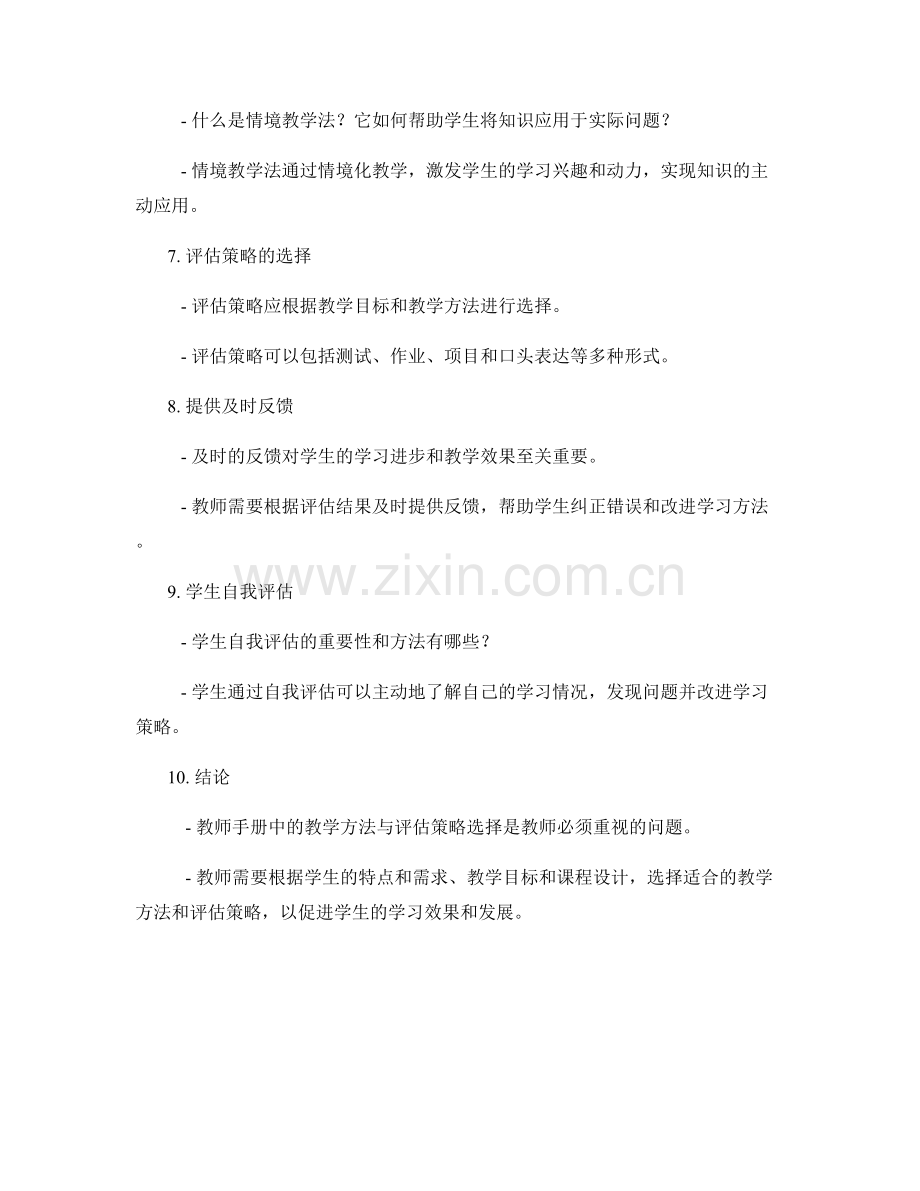 - 什么是情境教学法？它如何帮助学生将知识应用于实际问题？

- 情境教学法通过情境化教学，激发学生的学习兴趣和动力，实现知识的主动应用。

7.评估策略的选择

- 评估策略应根据教学目标和教学方法进行选择。

- 评估策略可以包括测试、作业、项目和口头表达等多种形式。

8.提供及时反馈

- 及时的反馈对学生的学习进步和教学效果至关重要。

- 教师需要根据评估结果及时提供反馈，帮助学生纠正错误和改进学习方法。

9.学生自我评估

- 学生自我评估的重要性和方法有哪些？

- 学生通过自我评估可以主动地了解自己的学习情况，发现问题并改进学习策略。

10.结论

- 教师手册中的教学方法与评估策略选择是教师必须重视的问题。

- 教师需要根据学生的特点和需求、教学目标和课程设计，选择适合的教学方法和评估策略，以促进学生的学习效果和发展。

www.zixin.com.cn